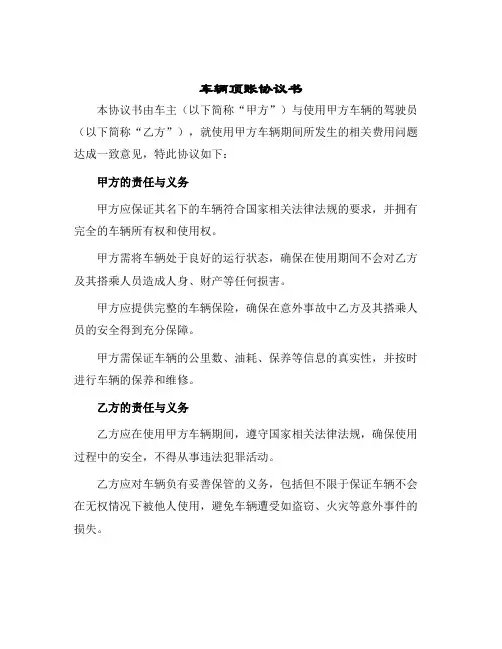 车辆顶账协议书

本协议书由车主（以下简称“甲方”）与使用甲方车辆的驾驶员（以下简称“乙方”），就使用甲方车辆期间所发生的相关费用问题达成一致意见，特此协议如下：

甲方的责任与义务

甲方应保证其名下的车辆符合国家相关法律法规的要求，并拥有完全的车辆所有权和使用权。

甲方需将车辆处于良好的运行状态，确保在使用期间不会对乙方及其搭乘人员造成人身、财产等任何损害。

甲方应提供完整的车辆保险，确保在意外事故中乙方及其搭乘人员的安全得到充分保障。

甲方需保证车辆的公里数、油耗、保养等信息的真实性，并按时进行车辆的保养和维修。

乙方的责任与义务

乙方应在使用甲方车辆期间，遵守国家相关法律法规，确保使用过程中的安全，不得从事违法犯罪活动。

乙方应对车辆负有妥善保管的义务，包括但不限于保证车辆不会在无权情况下被他人使用，避免车辆遭受如盗窃、火灾等意外事件的损失。